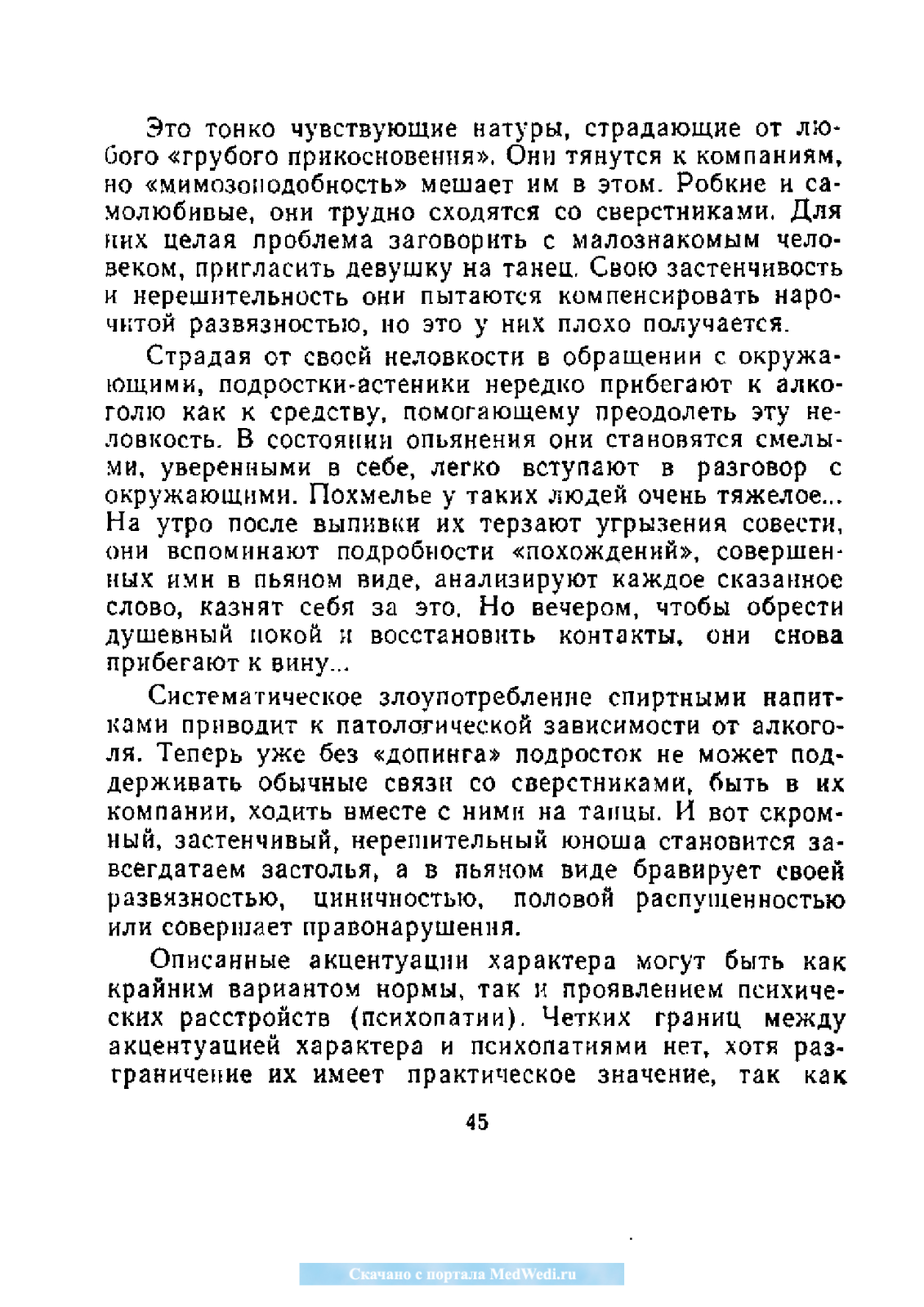 Это тонко чувствующие натуры, страдающие от любого «грубого прикосновения». Они тянутся к компаниям, но «мимозоподобность» мешает им в этом. Робкие и самолюбивые, они трудно сходятся со сверстниками. Для них целая проблема заговорить с малознакомым человеком, пригласить девушку на танец. Свою застенчивость и нерешительность они пытаются компенсировать нарочитой развязностью, но это у них плохо получается.

Страдая от своей неловкости в обращении с окружающими, подростки-астеники нередко прибегают к алкоголю как к средству, помогающему преодолеть эту неловкость. В состоянии опьянения они становятся смелыми, уверенными в себе, легко вступают в разговор с окружающими. Похмелье у таких людей очень тяжелое... На утро после выпивки их терзают угрызения совести, они вспоминают подробности «похождений», совершенных ими в пьяном виде, анализируют каждое сказанное слово, казнят себя за это. Но вечером, чтобы обрести душевный покой и восстановить контакты, они снова прибегают к вину...

Систематическое злоупотребление спиртными напитками приводит к патологической зависимости от алкоголя. Теперь уже без «допинга» подросток не может поддерживать обычные связи со сверстниками, быть в их компании, ходить вместе с ними на танцы. И вот скромный, застенчивый, нерешительный юноша становится завсегдатаем застолья, а в пьяном виде бравирует своей развязностью, циничностью, половой распущенностью или совершает правонарушения.

Описанные акцентуации характера могут быть как крайним вариантом нормы, так и проявлением психических расстройств (психопатии). Четких границ между акцентуацией характера и психопатиями нет, хотя разграничение их имеет практическое значение, так как

45

Скачано с портала MedWedi.ru